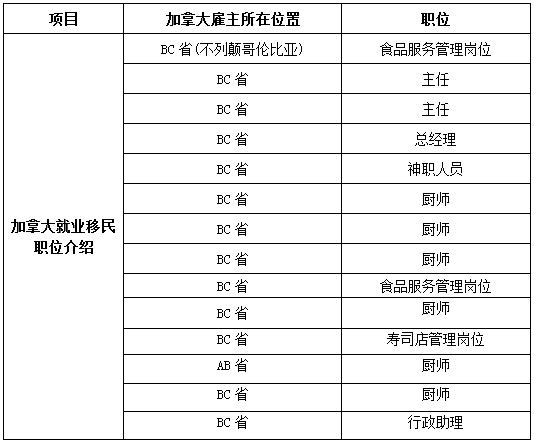 | 项目 | 加拿大雇主所在位置 | 职位 |
|---|---|---|
| 加拿大就业移民职位介绍 | BC 省(不列颠哥伦比亚) | 食品服务管理岗位 |
| | BC 省 | 主任 |
| | BC 省 | 主任 |
| | BC 省 | 总经理 |
| | BC 省 | 神职人员 |
| | BC 省 | 厨师 |
| | BC 省 | 厨师 |
| | BC 省 | 厨师 |
| | BC 省 | 食品服务管理岗位 |
| | BC 省 | 厨师 |
| | BC 省 | 寿司店管理岗位 |
| | AB 省 | 厨师 |
| | BC 省 | 厨师 |
| | BC 省 | 行政助理 |